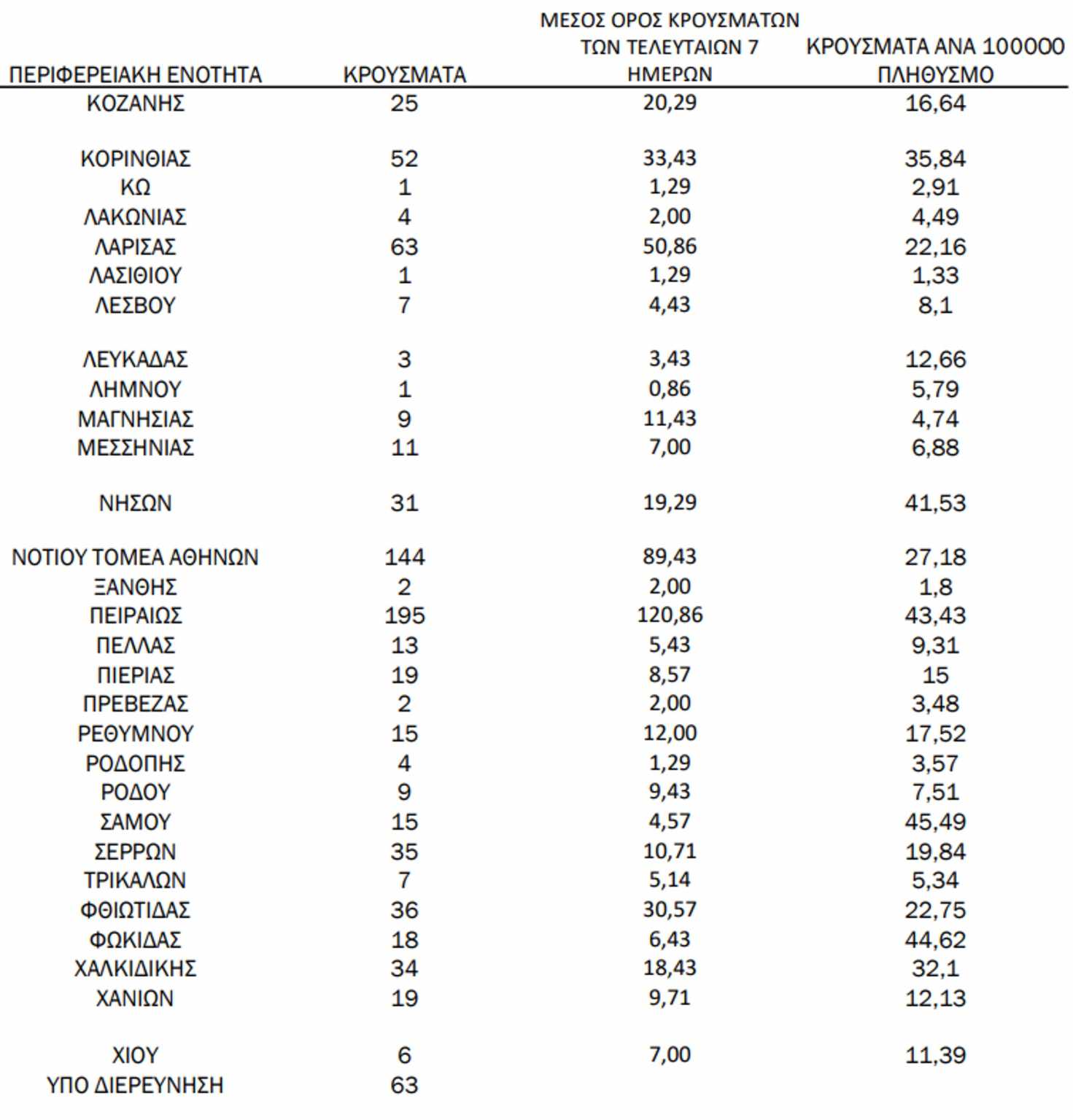 | ΠΕΡΙΦΕΡΕΙΑΚΗ ΕΝΟΤΗΤΑ | ΚΡΟΥΣΜΑΤΑ | ΜΕΣΟΣ ΟΡΟΣ ΚΡΟΥΣΜΑΤΩΝ ΤΩΝ ΤΕΛΕΥΤΑΙΩΝ 7 ΗΜΕΡΩΝ | ΚΡΟΥΣΜΑΤΑ ΑΝΑ 100000 ΠΛΗΘΥΣΜΟ |
|---|---|---|---|
| ΚΟΖΑΝΗΣ | 25 | 20,29 | 16,64 |
| ΚΟΡΙΝΘΙΑΣ | 52 | 33,43 | 35,84 |
| ΚΩ | 1 | 1,29 | 2,91 |
| ΛΑΚΩΝΙΑΣ | 4 | 2,00 | 4,49 |
| ΛΑΡΙΣΑΣ | 63 | 50,86 | 22,16 |
| ΛΑΣΙΘΙΟΥ | 1 | 1,29 | 1,33 |
| ΛΕΣΒΟΥ | 7 | 4,43 | 8,1 |
| ΛΕΥΚΑΔΑΣ | 3 | 3,43 | 12,66 |
| ΛΗΜΝΟΥ | 1 | 0,86 | 5,79 |
| ΜΑΓΝΗΣΙΑΣ | 9 | 11,43 | 4,74 |
| ΜΕΣΣΗΝΙΑΣ | 11 | 7,00 | 6,88 |
| ΝΗΣΩΝ | 31 | 19,29 | 41,53 |
| ΝΟΤΙΟΥ ΤΟΜΕΑ ΑΘΗΝΩΝ | 144 | 89,43 | 27,18 |
| ΞΑΝΘΗΣ | 2 | 2,00 | 1,8 |
| ΠΕΙΡΑΙΩΣ | 195 | 120,86 | 43,43 |
| ΠΕΛΛΑΣ | 13 | 5,43 | 9,31 |
| ΠΙΕΡΙΑΣ | 19 | 8,57 | 15 |
| ΠΡΕΒΕΖΑΣ | 2 | 2,00 | 3,48 |
| ΡΕΘΥΜΝΟΥ | 15 | 12,00 | 17,52 |
| ΡΟΔΟΠΗΣ | 4 | 1,29 | 3,57 |
| ΡΟΔΟΥ | 9 | 9,43 | 7,51 |
| ΣΑΜΟΥ | 15 | 4,57 | 45,49 |
| ΣΕΡΡΩΝ | 35 | 10,71 | 19,84 |
| ΤΡΙΚΑΛΩΝ | 7 | 5,14 | 5,34 |
| ΦΘΙΩΤΙΔΑΣ | 36 | 30,57 | 22,75 |
| ΦΩΚΙΔΑΣ | 18 | 6,43 | 44,62 |
| ΧΑΛΚΙΔΙΚΗΣ | 34 | 18,43 | 32,1 |
| ΧΑΝΙΩΝ | 19 | 9,71 | 12,13 |
| ΧΙΟΥ | 6 | 7,00 | 11,39 |
| ΥΠΟ ΔΙΕΡΕΥΝΗΣΗ | 63 | | |